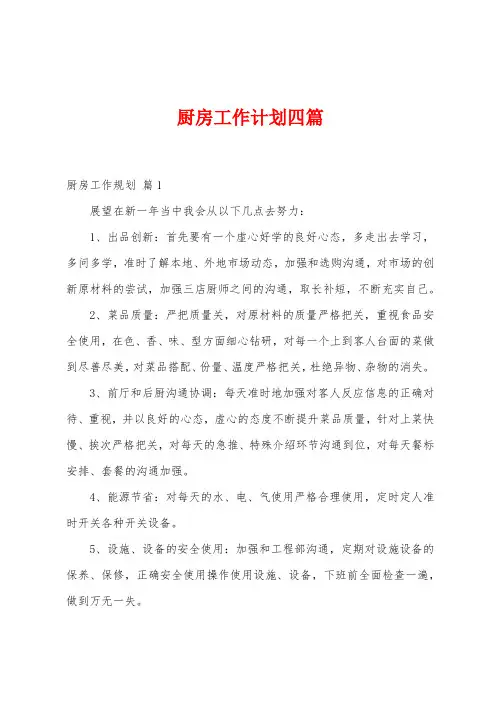 厨房工作计划四篇

厨房工作规划 篇1

展望在新一年当中我会从以下几点去努力：

1、出品创新：首先要有一个虚心好学的良好心态，多走出去学习，多问多学，准时了解本地、外地市场动态，加强和选购沟通，对市场的创新原材料的尝试，加强三店厨师之间的沟通，取长补短，不断充实自己。

2、菜品质量：严把质量关，对原材料的质量严格把关，重视食品安全使用，在色、香、味、型方面细心钻研，对每一个上到客人台面的菜做到尽善尽美，对菜品搭配、份量、温度严格把关，杜绝异物、杂物的消失。

3、前厅和后厨沟通协调：每天准时地加强对客人反应信息的正确对待、重视，并以良好的心态，虚心的态度不断提升菜品质量，针对上菜快慢、挨次严格把关，对每天的急推、特殊介绍环节沟通到位，对每天餐标安排、套餐的沟通加强。

4、能源节省：对每天的水、电、气使用严格合理使用，定时定人准时开关各种开关设备。

5、设施、设备的安全使用：加强和工程部沟通，定期对设施设备的保养、保修，正确安全使用操作使用设施、设备，下班前全面检查一遍，做到万无一失。